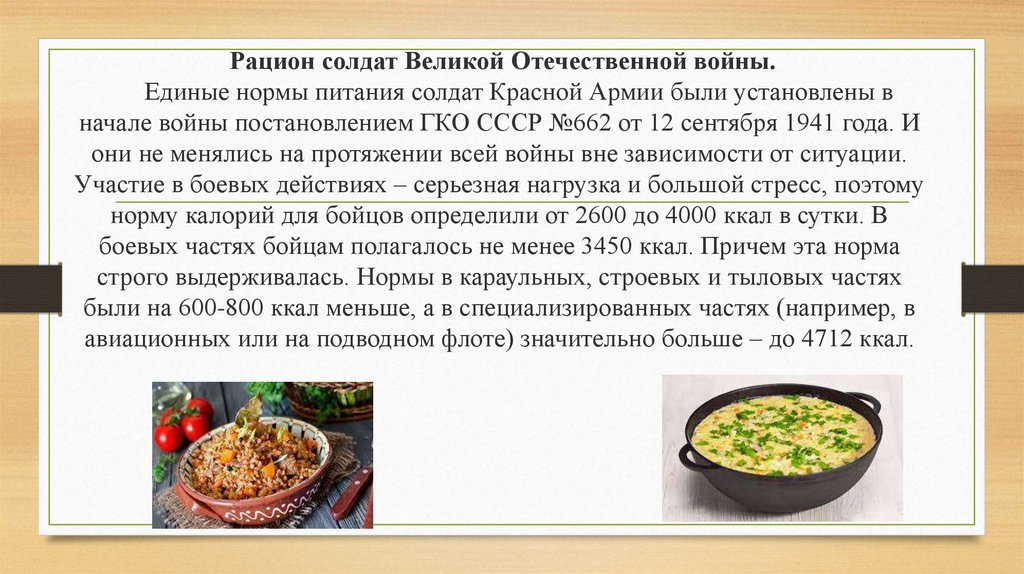 Рацион солдат Великой Отечественной войны.

Единые нормы питания солдат Красной Армии были установлены в начале войны постановлением ГКО СССР №662 от 12 сентября 1941 года. И они не менялись на протяжении всей войны вне зависимости от ситуации. Участие в боевых действиях – серьезная нагрузка и большой стресс, поэтому норму калорий для бойцов определили от 2600 до 4000 ккал в сутки. В боевых частях бойцам полагалось не менее 3450 ккал. Причем эта норма строго выдерживалась. Нормы в караульных, строевых и тыловых частях были на 600-800 ккал меньше, а в специализированных частях (например, в авиационных или на подводном флоте) значительно больше – до 4712 ккал.